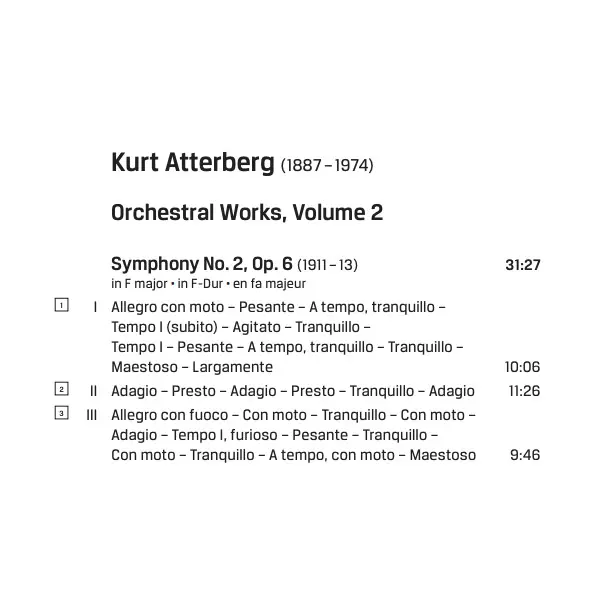 Kurt Atterberg (1887 – 1974)

Orchestral Works, Volume 2

Symphony No. 2, Op. 6 (1911 – 13) 31:27
in F major • in F-Dur • en fa majeur

1 I Allegro con moto – Pesante – A tempo, tranquillo – Tempo I (subito) – Agitato – Tranquillo – Tempo I – Pesante – A tempo, tranquillo – Tranquillo – Maestoso – Largamente 10:06

2 II Adagio – Presto – Adagio – Presto – Tranquillo – Adagio 11:26

3 III Allegro con fuoco – Con moto – Tranquillo – Con moto – Adagio – Tempo I, furioso – Pesante – Tranquillo – Con moto – Tranquillo – A tempo, con moto – Maestoso 9:46